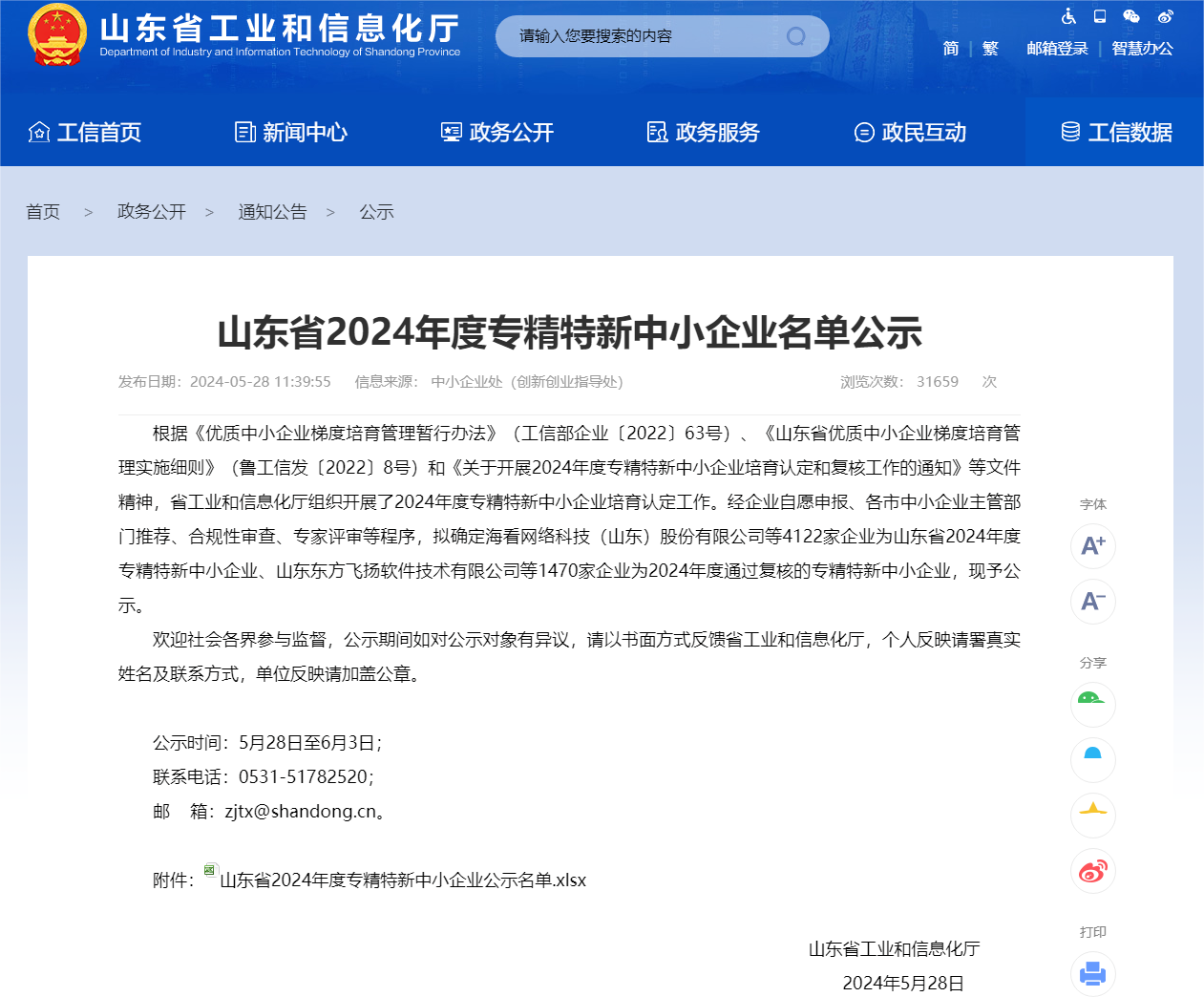 山东省工业和信息化厅
Department of Industry and Information Technology of Shandong Province

请输入您要搜索的内容

简 | 繁 邮箱登录 | 智慧办公

工信首页 新闻中心 政务公开 政务服务 政民互动 工信数据

首页 > 政务公开 > 通知公告 > 公示

山东省2024年度专精特新中小企业名单公示

发布日期：2024-05-28 11:39:55 信息来源： 中小企业处（创新创业指导处） 浏览次数： 31659 次

根据《优质中小企业梯度培育管理暂行办法》（工信部企业〔2022〕63号）、《山东省优质中小企业梯度培育管理实施细则》（鲁工信发〔2022〕8号）和《关于开展2024年度专精特新中小企业培育认定和复核工作的通知》等文件精神，省工业和信息化厅组织开展了2024年度专精特新中小企业培育认定工作。经企业自愿申报、各市中小企业主管部门推荐、合规性审查、专家评审等程序，拟确定海看网络科技（山东）股份有限公司等4122家企业为山东省2024年度专精特新中小企业、山东东方飞扬软件技术有限公司等1470家企业为2024年度通过复核的专精特新中小企业，现予公示。

欢迎社会各界参与监督，公示期间如对公示对象有异议，请以书面方式反馈省工业和信息化厅，个人反映请署真实姓名及联系方式，单位反映请加盖公章。

公示时间：5月28日至6月3日；
联系电话：0531-51782520；
邮 箱：zjtx@shandong.cn。

附件：山东省2024年度专精特新中小企业公示名单.xlsx

山东省工业和信息化厅
2024年5月28日

字体
A+
A-
分享
打印